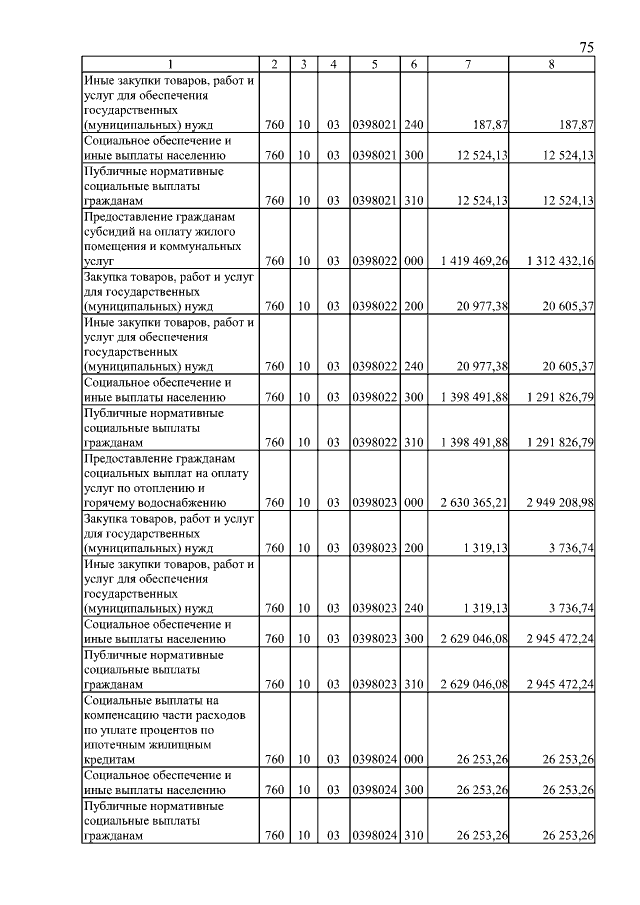 75

| 1 | 2 | 3 | 4 | 5 | 6 | 7 | 8 |
|---|---|---|---|---|---|---|---|
| Иные закупки товаров, работ и услуг для обеспечения государственных (муниципальных) нужд | 760 | 10 | 03 | 0398021 | 240 | 187,87 | 187,87 |
| Социальное обеспечение и иные выплаты населению | 760 | 10 | 03 | 0398021 | 300 | 12 524,13 | 12 524,13 |
| Публичные нормативные социальные выплаты гражданам | 760 | 10 | 03 | 0398021 | 310 | 12 524,13 | 12 524,13 |
| Предоставление гражданам субсидий на оплату жилого помещения и коммунальных услуг | 760 | 10 | 03 | 0398022 | 000 | 1 419 469,26 | 1 312 432,16 |
| Закупка товаров, работ и услуг для государственных (муниципальных) нужд | 760 | 10 | 03 | 0398022 | 200 | 20 977,38 | 20 605,37 |
| Иные закупки товаров, работ и услуг для обеспечения государственных (муниципальных) нужд | 760 | 10 | 03 | 0398022 | 240 | 20 977,38 | 20 605,37 |
| Социальное обеспечение и иные выплаты населению | 760 | 10 | 03 | 0398022 | 300 | 1 398 491,88 | 1 291 826,79 |
| Публичные нормативные социальные выплаты гражданам | 760 | 10 | 03 | 0398022 | 310 | 1 398 491,88 | 1 291 826,79 |
| Предоставление гражданам социальных выплат на оплату услуг по отоплению и горячему водоснабжению | 760 | 10 | 03 | 0398023 | 000 | 2 630 365,21 | 2 949 208,98 |
| Закупка товаров, работ и услуг для государственных (муниципальных) нужд | 760 | 10 | 03 | 0398023 | 200 | 1 319,13 | 3 736,74 |
| Иные закупки товаров, работ и услуг для обеспечения государственных (муниципальных) нужд | 760 | 10 | 03 | 0398023 | 240 | 1 319,13 | 3 736,74 |
| Социальное обеспечение и иные выплаты населению | 760 | 10 | 03 | 0398023 | 300 | 2 629 046,08 | 2 945 472,24 |
| Публичные нормативные социальные выплаты гражданам | 760 | 10 | 03 | 0398023 | 310 | 2 629 046,08 | 2 945 472,24 |
| Социальные выплаты на компенсацию части расходов по уплате процентов по ипотечным жилищным кредитам | 760 | 10 | 03 | 0398024 | 000 | 26 253,26 | 26 253,26 |
| Социальное обеспечение и иные выплаты населению | 760 | 10 | 03 | 0398024 | 300 | 26 253,26 | 26 253,26 |
| Публичные нормативные социальные выплаты гражданам | 760 | 10 | 03 | 0398024 | 310 | 26 253,26 | 26 253,26 |